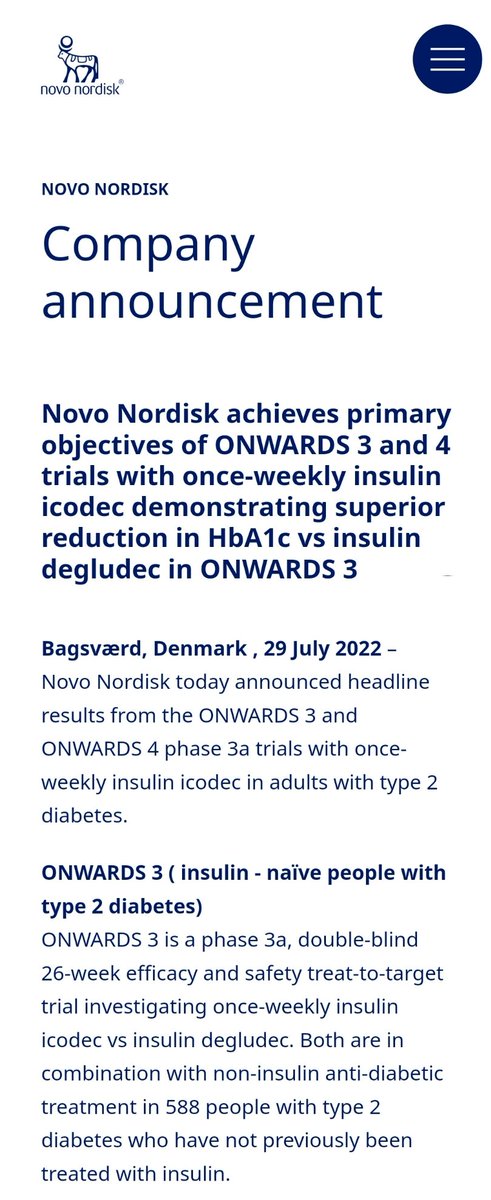 novo nordisk®

NOVO NORDISK

Company announcement

Novo Nordisk achieves primary objectives of ONWARDS 3 and 4 trials with once-weekly insulin icodec demonstrating superior reduction in HbA1c vs insulin degludec in ONWARDS 3

Bagsværd, Denmark , 29 July 2022 – Novo Nordisk today announced headline results from the ONWARDS 3 and ONWARDS 4 phase 3a trials with once-weekly insulin icodec in adults with type 2 diabetes.

ONWARDS 3 ( insulin - naïve people with type 2 diabetes)
ONWARDS 3 is a phase 3a, double-blind 26-week efficacy and safety treat-to-target trial investigating once-weekly insulin icodec vs insulin degludec. Both are in combination with non-insulin anti-diabetic treatment in 588 people with type 2 diabetes who have not previously been treated with insulin.